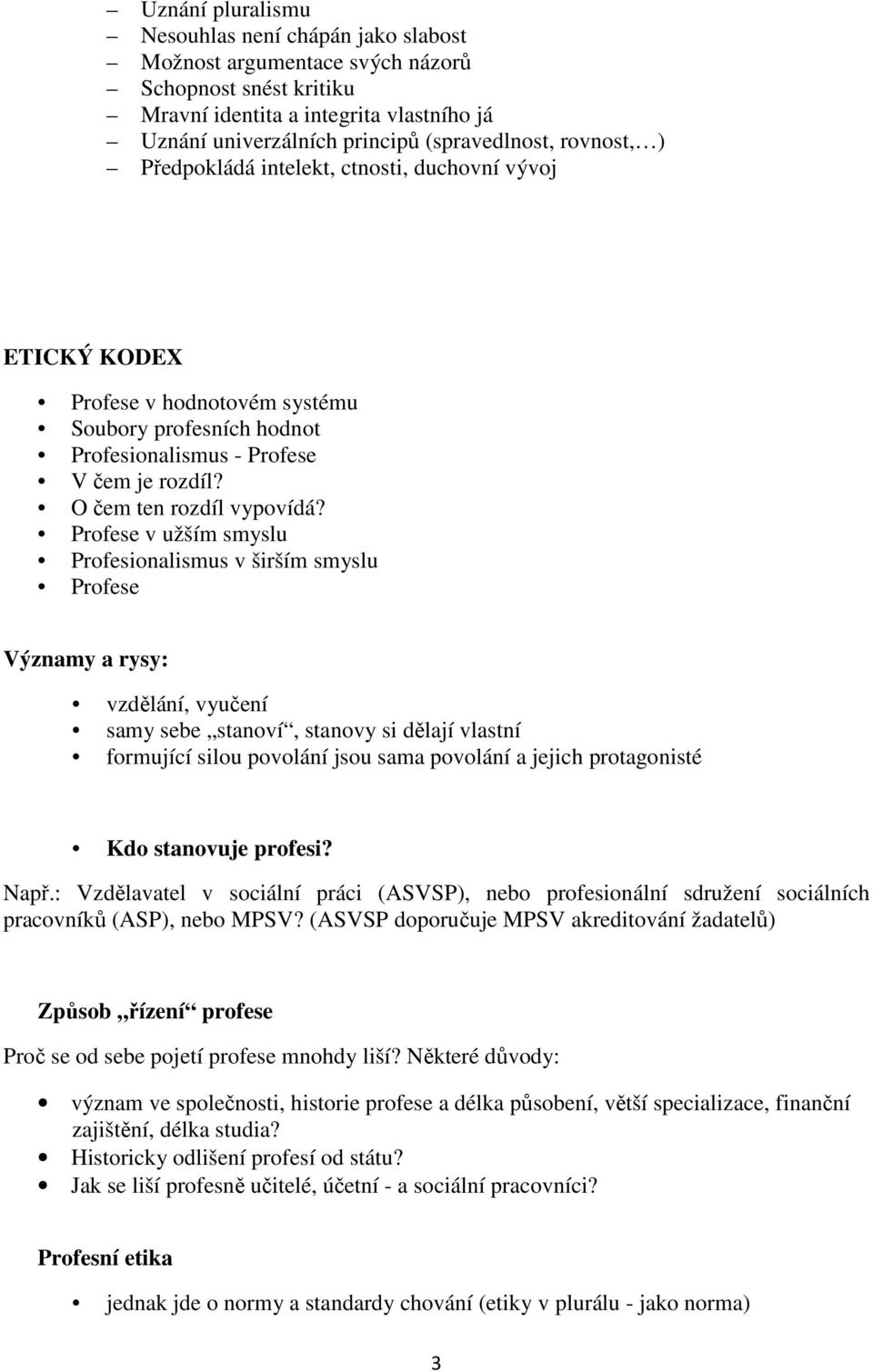 – Uznání pluralismu
– Nesouhlas není chápán jako slabost
– Možnost argumentace svých názorů
– Schopnost snést kritiku
– Mravní identita a integrita vlastního já
– Uznání univerzálních principů (spravedlnost, rovnost,…)
– Předpokládá intelekt, ctnosti, duchovní vývoj

ETICKÝ KODEX

• Profese v hodnotovém systému
• Soubory profesních hodnot
• Profesionalismus - Profese
• V čem je rozdíl?
• O čem ten rozdíl vypovídá?
• Profese v užším smyslu
• Profesionalismus v širším smyslu
• Profese

Významy a rysy:

• vzdělání, vyučení
• samy sebe „stanoví“, stanovy si dělají vlastní
• formující silou povolání jsou sama povolání a jejich protagonisté

• Kdo stanovuje profesi?

Např.: Vzdělavatel v sociální práci (ASVSP), nebo profesionální sdružení sociálních pracovníků (ASP), nebo MPSV? (ASVSP doporučuje MPSV akreditování žadatelů)

Způsob „řízení“ profese

Proč se od sebe pojetí profese mnohdy liší? Některé důvody:

• význam ve společnosti, historie profese a délka působení, větší specializace, finanční zajištění, délka studia?
• Historicky odlišení profesí od státu?
• Jak se liší profesně učitelé, účetní - a sociální pracovníci?

Profesní etika

• jednak jde o normy a standardy chování (etiky v plurálu - jako norma)

3